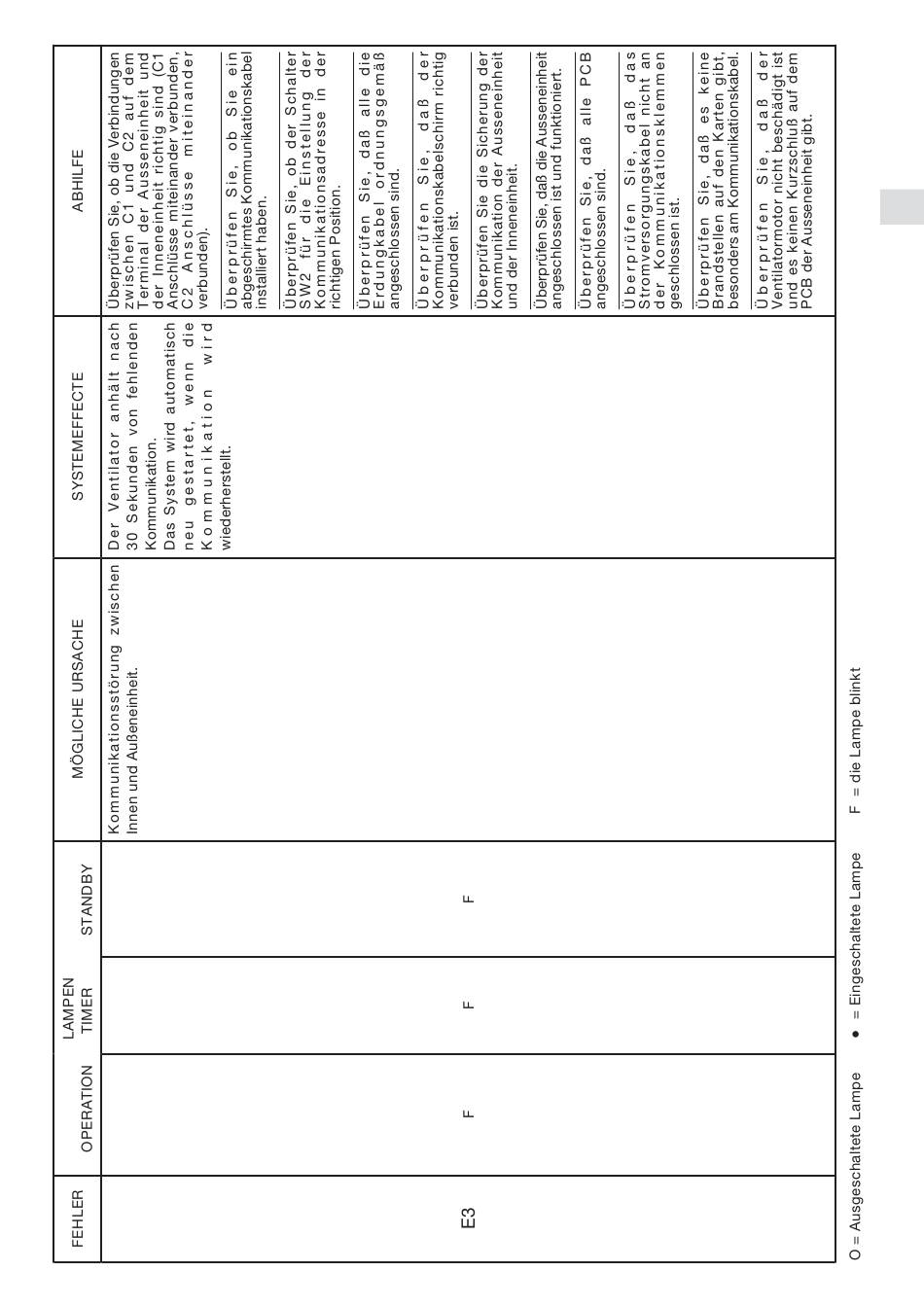 | FEHLER | LAMPEN OPERATION | LAMPEN TIMER | LAMPEN STANDBY | MÖGLICHE URSACHE | SYSTEMEFFECTE | ABHILFE |
|---|---|---|---|---|---|---|
| E3 | F | F | F | Kommunikationsstörung zwischen Innen und Außeneinheit. | Der Ventilator anhält nach 30 Sekunden von fehlenden Kommunikation. Das System wird automatisch neu gestartet, wenn die Kommunikation wird wiederherstellt. | Überprüfen Sie, ob die Verbindungen zwischen C1 und C2 auf dem Terminal der Ausseneinheit und der Inneneinheit richtig sind (C1 Anschlüsse miteinander verbunden, C2 Anschlüsse miteinander verbunden). |
| | | | | | | Überprüfen Sie, ob Sie ein abgeschirmtes Kommunikationskabel installiert haben. |
| | | | | | | Überprüfen Sie, ob der Schalter SW2 für die Einstellung der Kommunikationsadresse in der richtigen Position. |
| | | | | | | Überprüfen Sie, daß alle die Erdungkabel ordnungsgemäß angeschlossen sind. |
| | | | | | | Überprüfen Sie, daß der Kommunikationskabelschirm richtig verbunden ist. |
| | | | | | | Überprüfen Sie die Sicherung der Kommunikation der Ausseneinheit und der Inneneinheit. |
| | | | | | | Überprüfen Sie, daß die Ausseneinheit angeschlossen ist und funktioniert. |
| | | | | | | Überprüfen Sie, daß alle PCB angeschlossen sind. |
| | | | | | | Überprüfen Sie, daß das Stromversorgungskabel nicht an der Kommunikationsklemmen geschlossen ist. |
| | | | | | | Überprüfen Sie, daß es keine Brandstellen auf den Karten gibt, besonders am Kommunikationskabel. |
| | | | | | | Überprüfen Sie, daß der Ventilatormotor nicht beschädigt ist und es keinen Kurzschluß auf dem PCB der Ausseneinheit gibt. |

O = Ausgeschaltete Lampe ● = Eingeschaltete Lampe F = die Lampe blinkt